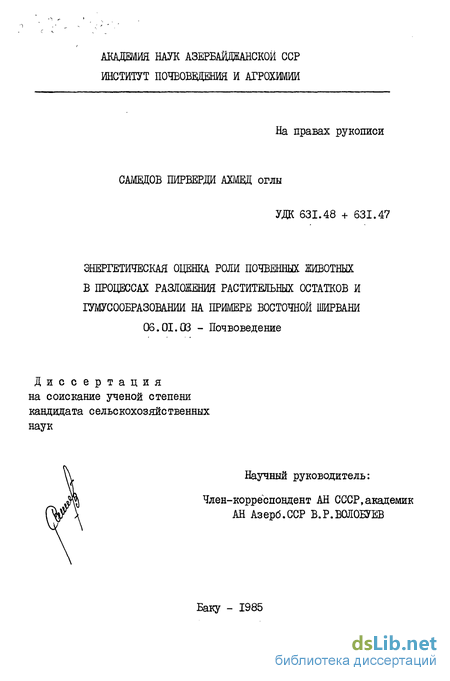 АКАДЕМИЯ НАУК АЗЕРБАЙДЖАНСКОЙ ССР
ИНСТИТУТ ПОЧВОВЕДЕНИЯ И АГРОХИМИИ

На правах рукописи

САМЕДОВ ПИРВЕРДИ АХМЕД оглы

УДК 631.48 + 631.47

ЭНЕРГЕТИЧЕСКАЯ ОЦЕНКА РОЛИ ПОЧВЕННЫХ ЖИВОТНЫХ
В ПРОЦЕССАХ РАЗЛОЖЕНИЯ РАСТИТЕЛЬНЫХ ОСТАТКОВ И
ГУМУСООБРАЗОВАНИИ НА ПРИМЕРЕ ВОСТОЧНОЙ ШИРВАНИ
06.01.03 - Почвоведение

Диссертация
на соискание ученой степени
кандидата сельскохозяйственных
наук

Научный руководитель:
Член-корреспондент АН СССР, академик
АН Азерб.ССР В.Р.ВОЛОБУЕВ

Баку - 1985

dsLib.net
библиотека диссертаций